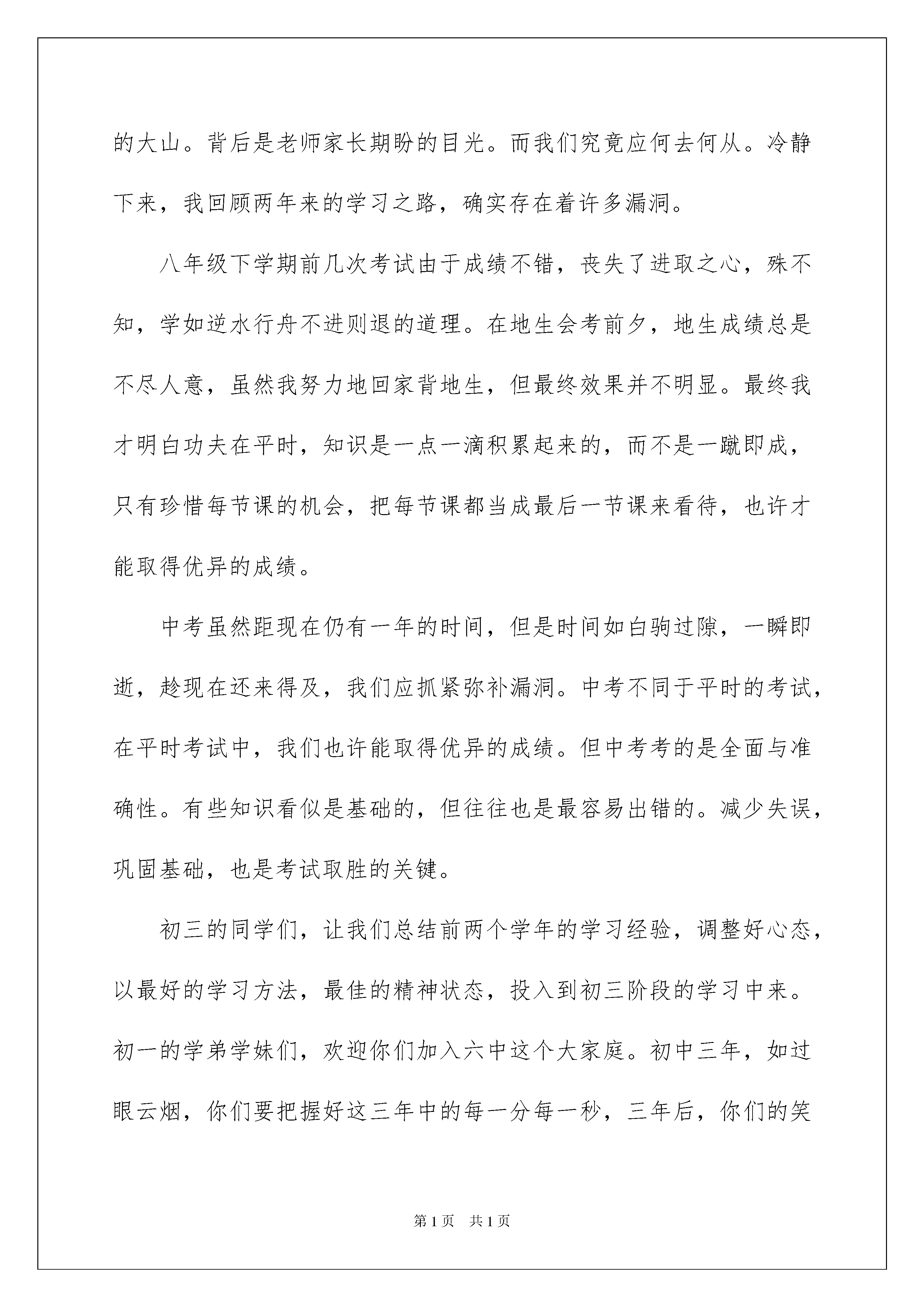 的大山。背后是老师家长期盼的目光。而我们究竟应何去何从。冷静下来，我回顾两年来的学习之路，确实存在着许多漏洞。

八年级下学期前几次考试由于成绩不错，丧失了进取之心，殊不知，学如逆水行舟不进则退的道理。在地生会考前夕，地生成绩总是不尽人意，虽然我努力地回家背地生，但最终效果并不明显。最终我才明白功夫在平时，知识是一点一滴积累起来的，而不是一蹴即成，只有珍惜每节课的机会，把每节课都当成最后一节课来看待，也许才能取得优异的成绩。

中考虽然距现在仍有一年的时间，但是时间如白驹过隙，一瞬即逝，趁现在还来得及，我们应抓紧弥补漏洞。中考不同于平时的考试，在平时考试中，我们也许能取得优异的成绩。但中考考的是全面与准确性。有些知识看似是基础的，但往往也是最容易出错的。减少失误，巩固基础，也是考试取胜的关键。

初三的同学们，让我们总结前两个学年的学习经验，调整好心态，以最好的学习方法，最佳的精神状态，投入到初三阶段的学习中来。初一的学弟学妹们，欢迎你们加入六中这个大家庭。初中三年，如过眼云烟，你们要把握好这三年中的每一分每一秒，三年后，你们的笑

第 1 页 共 1 页